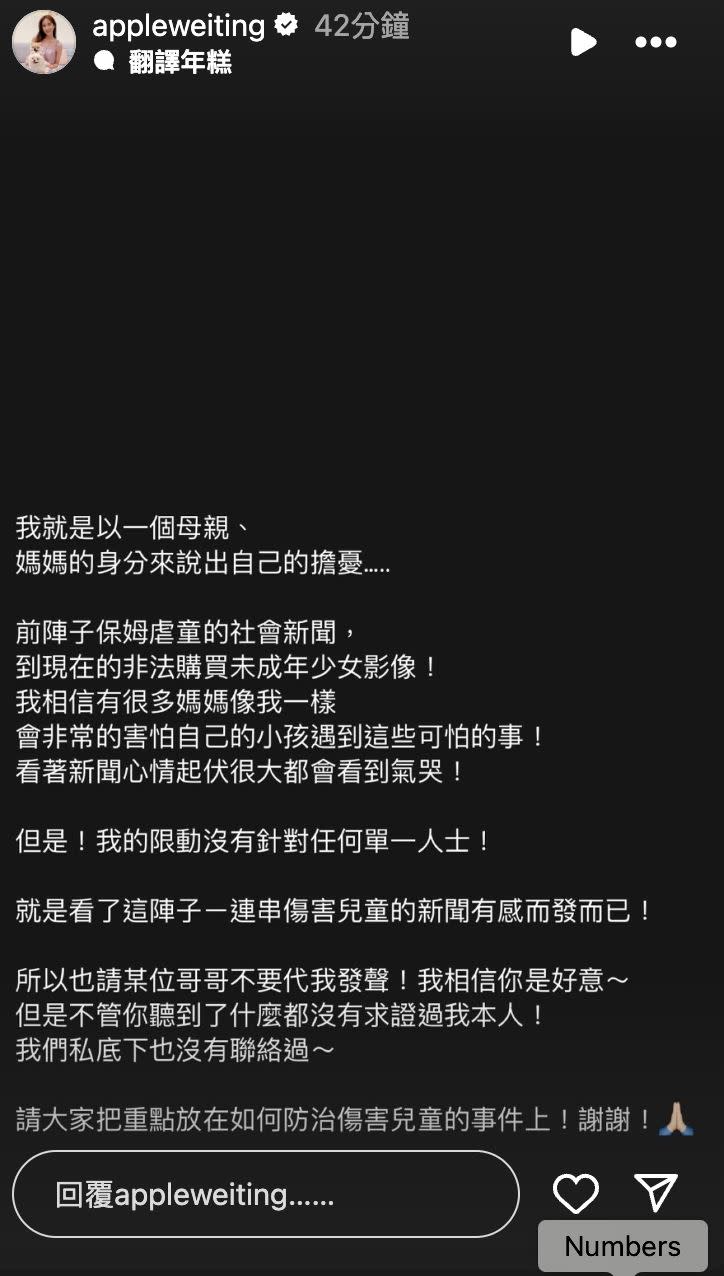 appleweiting 42分鐘
翻譯年糕

我就是以一個母親、
媽媽的身分來說出自己的擔憂.....

前陣子保姆虐童的社會新聞，
到現在的非法購買未成年少女影像！
我相信有很多媽媽像我一樣
會非常的害怕自己的小孩遇到這些可怕的事！
看著新聞心情起伏很大都會看到氣哭！

但是！我的限動沒有針對任何單一人士！

就是看了這陣子一連串傷害兒童的新聞有感而發而已！

所以也請某位哥哥不要代我發聲！我相信你是好意～
但是不管你聽到了什麼都沒有求證過我本人！
我們私底下也沒有聯絡過～

請大家把重點放在如何防治傷害兒童的事件上！謝謝！🙏🏼

回覆appleweiting......

Numbers